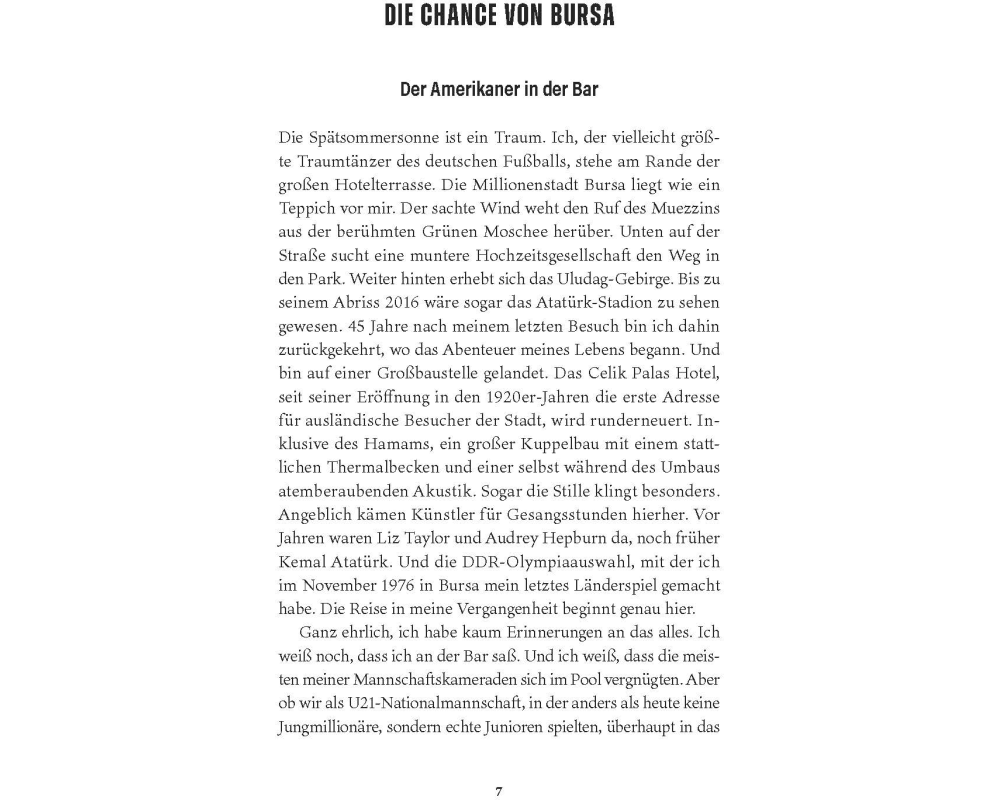 DIE CHANCE VON BURSA

Der Amerikaner in der Bar

Die Spätsommersonne ist ein Traum. Ich, der vielleicht größte Traumtänzer des deutschen Fußballs, stehe am Rande der großen Hotelterrasse. Die Millionenstadt Bursa liegt wie ein Teppich vor mir. Der sachte Wind weht den Ruf des Muezzins aus der berühmten Grünen Moschee herüber. Unten auf der Straße sucht eine muntere Hochzeitsgesellschaft den Weg in den Park. Weiter hinten erhebt sich das Uludag-Gebirge. Bis zu seinem Abriss 2016 wäre sogar das Atatürk-Stadion zu sehen gewesen. 45 Jahre nach meinem letzten Besuch bin ich dahin zurückgekehrt, wo das Abenteuer meines Lebens begann. Und bin auf einer Großbaustelle gelandet. Das Celik Palas Hotel, seit seiner Eröffnung in den 1920er-Jahren die erste Adresse für ausländische Besucher der Stadt, wird runderneuert. Inklusive des Hamams, ein großer Kuppelbau mit einem stattlichen Thermalbecken und einer selbst während des Umbaus atemberaubenden Akustik. Sogar die Stille klingt besonders. Angeblich kämen Künstler für Gesangsstunden hierher. Vor Jahren waren Liz Taylor und Audrey Hepburn da, noch früher Kemal Atatürk. Und die DDR-Olympiaauswahl, mit der ich im November 1976 in Bursa mein letztes Länderspiel gemacht habe. Die Reise in meine Vergangenheit beginnt genau hier.

Ganz ehrlich, ich habe kaum Erinnerungen an das alles. Ich weiß noch, dass ich an der Bar saß. Und ich weiß, dass die meisten meiner Mannschaftskameraden sich im Pool vergnügten. Aber ob wir als U21-Nationalmannschaft, in der anders als heute keine Jungmillionäre, sondern echte Junioren spielten, überhaupt in das

7